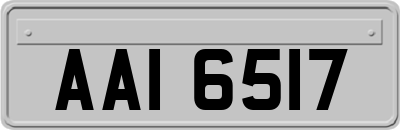 AAI 6517